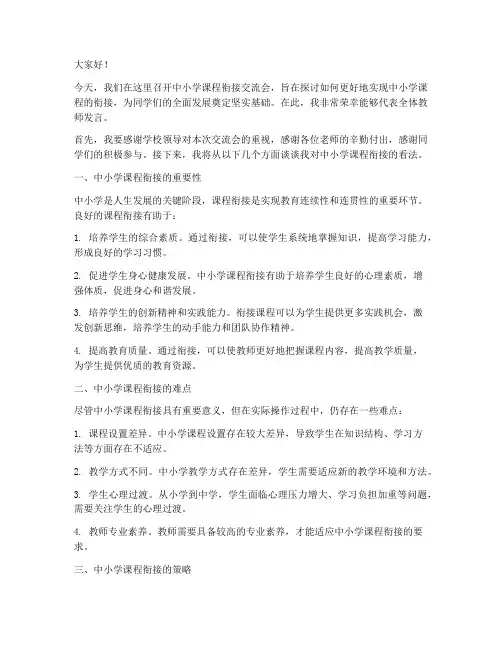 大家好！

今天，我们在这里召开中小学课程衔接交流会，旨在探讨如何更好地实现中小学课程的衔接，为同学们的全面发展奠定坚实基础。在此，我非常荣幸能够代表全体教师发言。

首先，我要感谢学校领导对本次交流会的重视，感谢各位老师的辛勤付出，感谢同学们的积极参与。接下来，我将从以下几个方面谈谈我对中小学课程衔接的看法。

一、中小学课程衔接的重要性

中小学是人生发展的关键阶段，课程衔接是实现教育连续性和连贯性的重要环节。良好的课程衔接有助于：

1. 培养学生的综合素质。通过衔接，可以使学生系统地掌握知识，提高学习能力，形成良好的学习习惯。

2. 促进学生身心健康发展。中小学课程衔接有助于培养学生良好的心理素质，增强体质，促进身心和谐发展。

3. 培养学生的创新精神和实践能力。衔接课程可以为学生提供更多实践机会，激发创新思维，培养学生的动手能力和团队协作精神。

4. 提高教育质量。通过衔接，可以使教师更好地把握课程内容，提高教学质量，为学生提供优质的教育资源。

二、中小学课程衔接的难点

尽管中小学课程衔接具有重要意义，但在实际操作过程中，仍存在一些难点：

1. 课程设置差异。中小学课程设置存在较大差异，导致学生在知识结构、学习方法等方面存在不适应。

2. 教学方式不同。中小学教学方式存在差异，学生需要适应新的教学环境和方法。

3. 学生心理过渡。从小学到中学，学生面临心理压力增大、学习负担加重等问题，需要关注学生的心理过渡。

4. 教师专业素养。教师需要具备较高的专业素养，才能适应中小学课程衔接的要求。

三、中小学课程衔接的策略